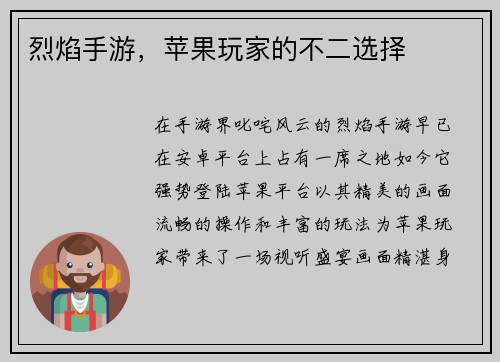 烈焰手游，苹果玩家的不二选择

在手游界叱咤风云的烈焰手游早已在安卓平台上占有一席之地如今它强势登陆苹果平台以其精美的画面流畅的操作和丰富的玩法为苹果玩家带来了一场视听盛宴画面精湛身